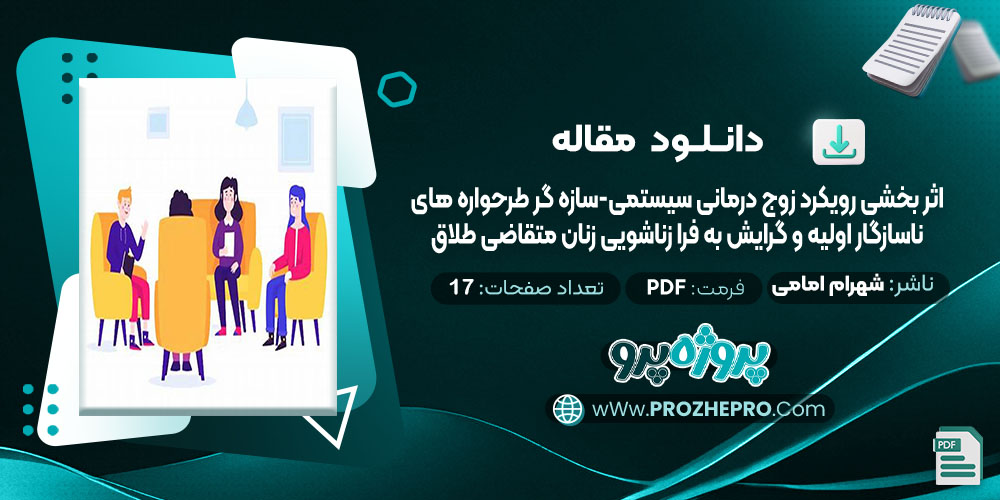 دانلود مقاله

اثر بخشی رویکرد زوج درمانی سیستمی-سازه گر طرحواره های ناسازگار اولیه و گرایش به فرا زناشویی زنان متقاضی طلاق

ناشر: شهرام امامی

فرمت: PDF

تعداد صفحات: 17

پروژه پرو

wWw.PROZHEPRO.Com

PDF